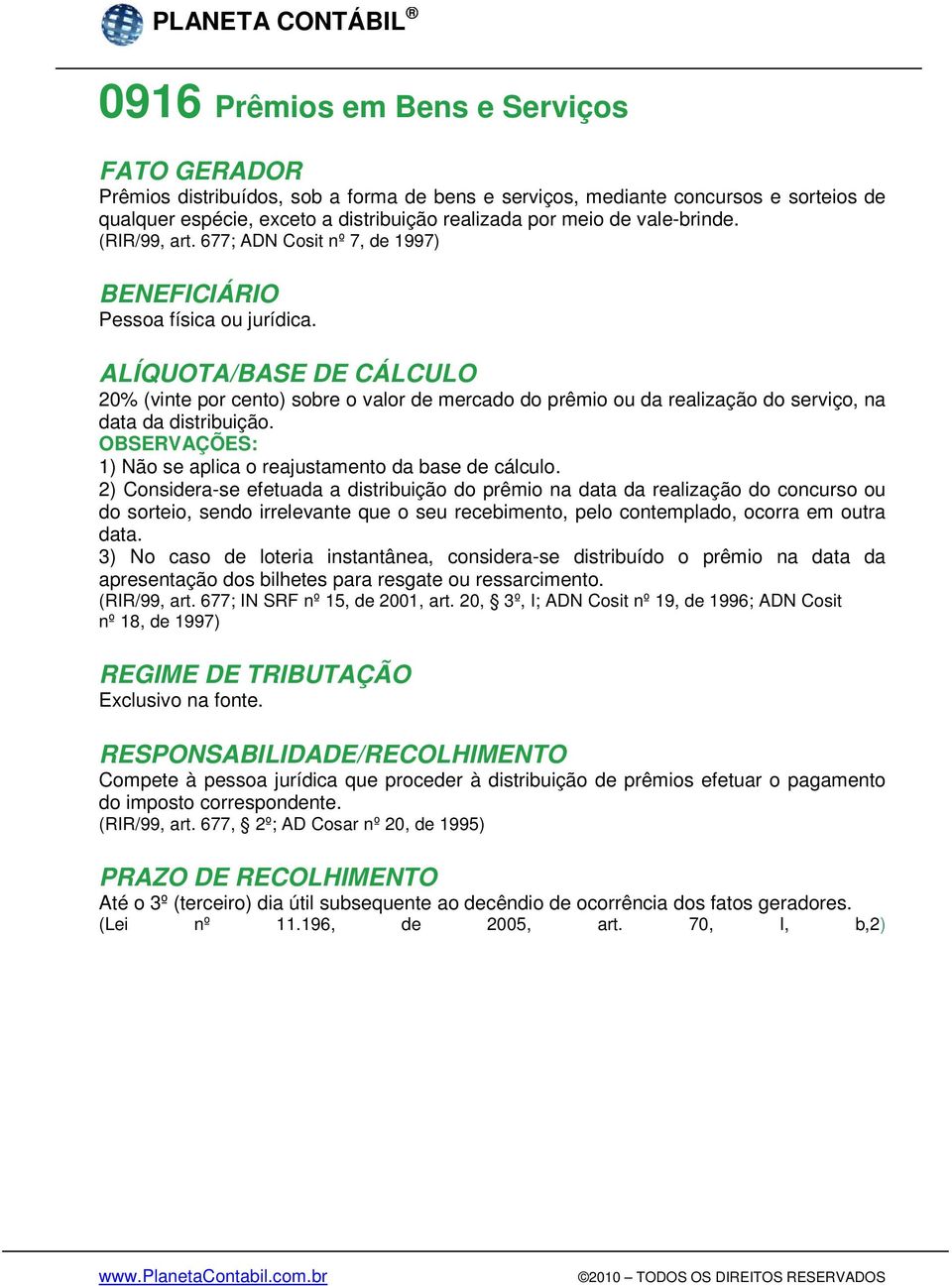 PLANETA CONTÁBIL®

0916 Prêmios em Bens e Serviços

FATO GERADOR
Prêmios distribuídos, sob a forma de bens e serviços, mediante concursos e sorteios de qualquer espécie, exceto a distribuição realizada por meio de vale-brinde.
(RIR/99, art. 677; ADN Cosit nº 7, de 1997)

BENEFICIÁRIO
Pessoa física ou jurídica.

ALÍQUOTA/BASE DE CÁLCULO
20% (vinte por cento) sobre o valor de mercado do prêmio ou da realização do serviço, na data da distribuição.
OBSERVAÇÕES:
1) Não se aplica o reajustamento da base de cálculo.
2) Considera-se efetuada a distribuição do prêmio na data da realização do concurso ou do sorteio, sendo irrelevante que o seu recebimento, pelo contemplado, ocorra em outra data.
3) No caso de loteria instantânea, considera-se distribuído o prêmio na data da apresentação dos bilhetes para resgate ou ressarcimento.
(RIR/99, art. 677; IN SRF nº 15, de 2001, art. 20, § 3º, I; ADN Cosit nº 19, de 1996; ADN Cosit nº 18, de 1997)

REGIME DE TRIBUTAÇÃO
Exclusivo na fonte.

RESPONSABILIDADE/RECOLHIMENTO
Compete à pessoa jurídica que proceder à distribuição de prêmios efetuar o pagamento do imposto correspondente.
(RIR/99, art. 677, § 2º; AD Cosar nº 20, de 1995)

PRAZO DE RECOLHIMENTO
Até o 3º (terceiro) dia útil subsequente ao decêndio de ocorrência dos fatos geradores.
(Lei nº 11.196, de 2005, art. 70, I, b,2)

www.PlanetaContabil.com.br ©2010 – TODOS OS DIREITOS RESERVADOS